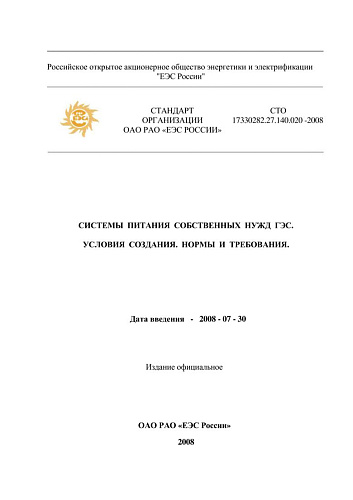 Российское открытое акционерное общество энергетики и электрификации "ЕЭС России"

СТАНДАРТ
ОРГАНИЗАЦИИ
ОАО РАО «ЕЭС РОССИИ»

СТО
17330282.27.140.020 -2008

СИСТЕМЫ ПИТАНИЯ СОБСТВЕННЫХ НУЖД ГЭС.

УСЛОВИЯ СОЗДАНИЯ. НОРМЫ И ТРЕБОВАНИЯ.

Дата введения - 2008 - 07 - 30

Издание официальное

ОАО РАО «ЕЭС России»

2008